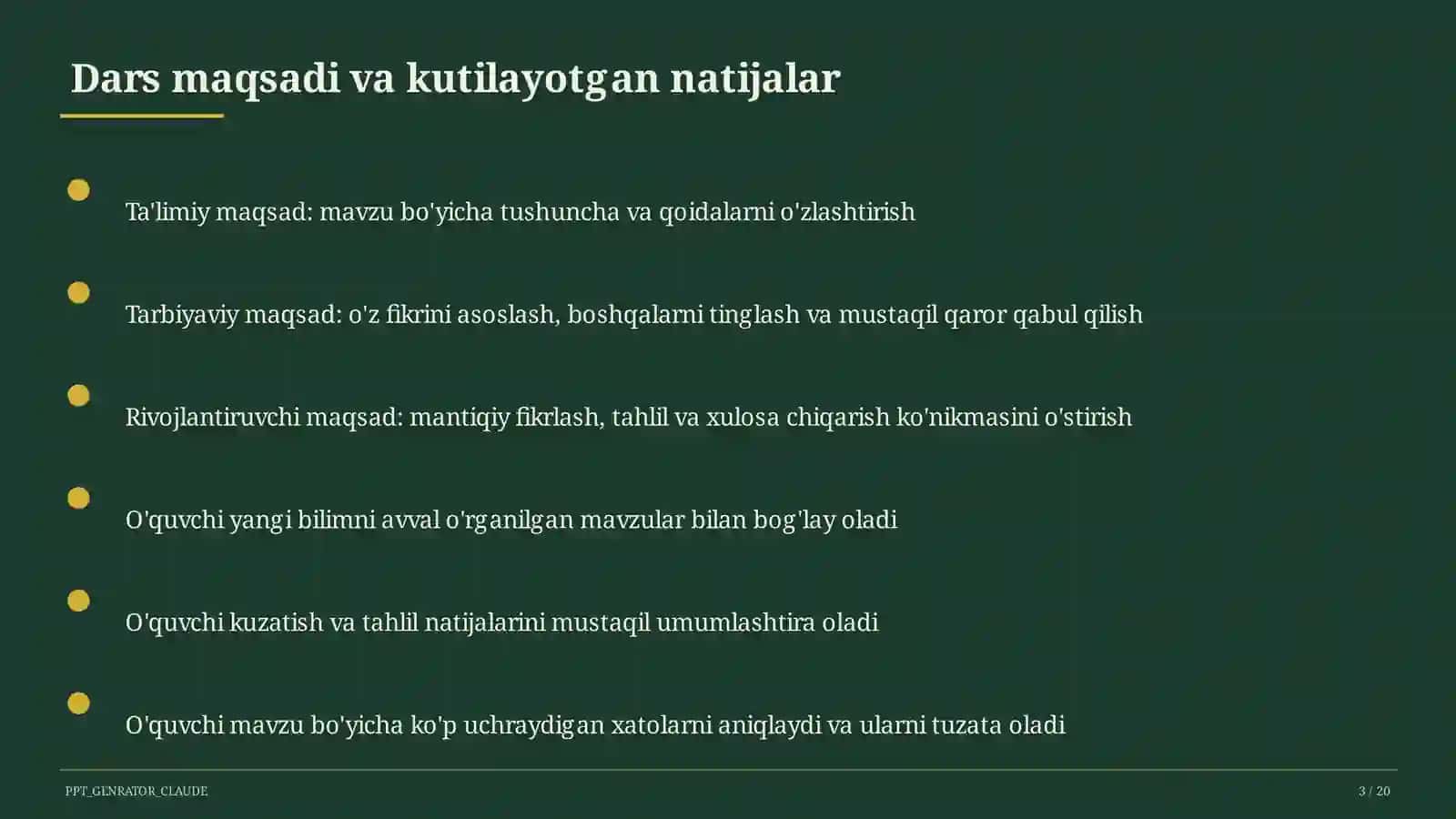 Dars maqsadi va kutilayotgan natijalar

Ta'limiy maqsad: mavzu bo'yicha tushuncha va qoidalarni o'zlashtirish

Tarbiyaviy maqsad: o'z fikrini asoslash, boshqalarni tinglash va mustaqil qaror qabul qilish

Rivojlantiruvchi maqsad: mantiqiy fikrlash, tahlil va xulosa chiqarish ko'nikmasini o'stirish

O'quvchi yangi bilimni avval o'rganilgan mavzular bilan bog'lay oladi

O'quvchi kuzatish va tahlil natijalarini mustaqil umumlashtira oladi

O'quvchi mavzu bo'yicha ko'p uchraydigan xatolarni aniqlaydi va ularni tuzata oladi

PPT_GENRATOR_CLAUDE

3 / 20